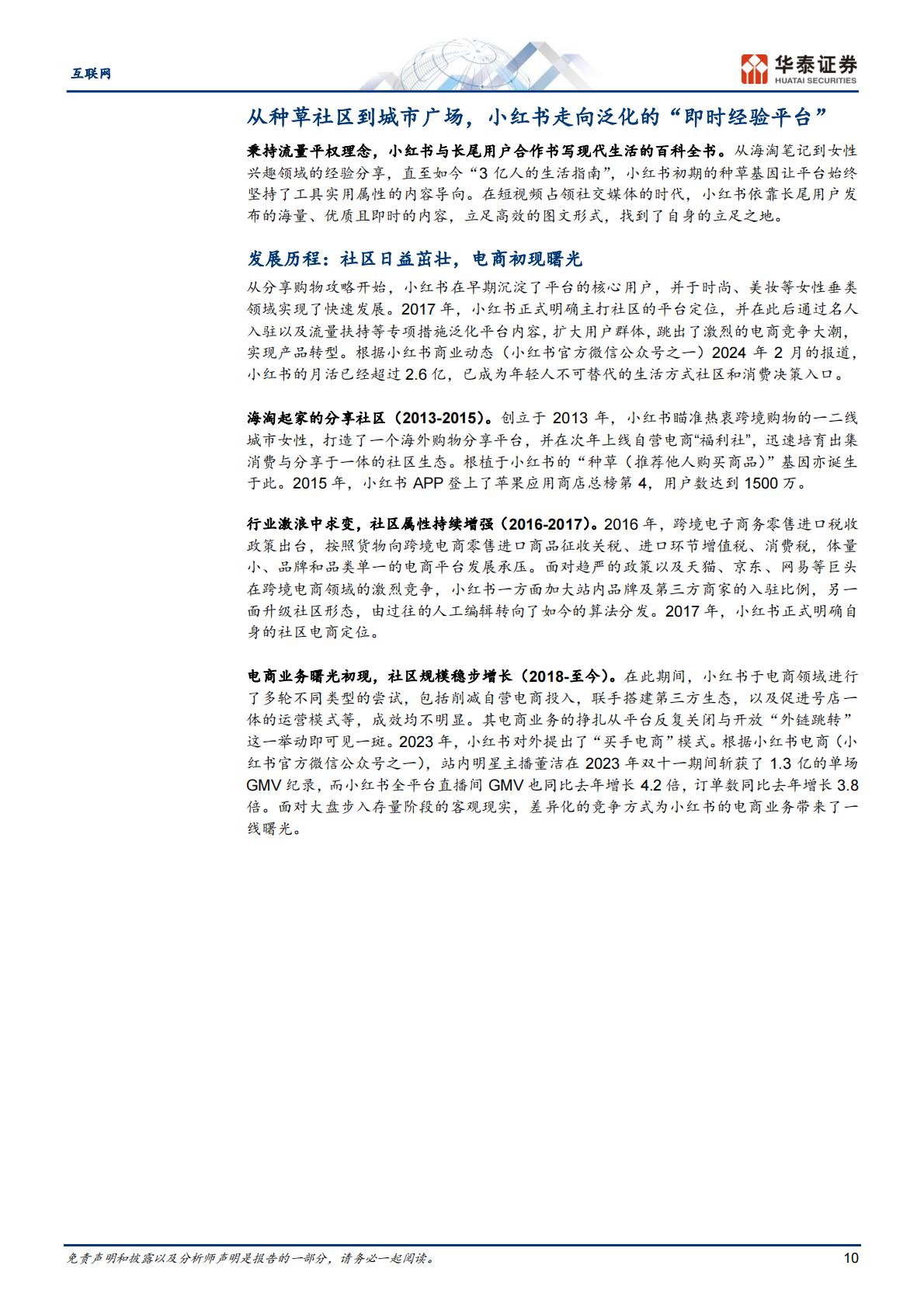 互联网

华泰证券
HUATAI SECURITIES

从种草社区到城市广场，小红书走向泛化的“即时经验平台”

秉持流量平权理念，小红书与长尾用户合作书写现代生活的百科全书。从海淘笔记到女性兴趣领域的经验分享，直至如今“3 亿人的生活指南”，小红书初期的种草基因让平台始终坚持了工具实用属性的内容导向。在短视频占领社交媒体的时代，小红书依靠长尾用户发布的海量、优质且即时的内容，立足高效的图文形式，找到了自身的立足之地。

发展历程：社区日益茁壮，电商初现曙光

从分享购物攻略开始，小红书在早期沉淀了平台的核心用户，并于时尚、美妆等女性垂类领域实现了快速发展。2017 年，小红书正式明确主打社区的平台定位，并在此后通过名人入驻以及流量扶持等专项措施泛化平台内容，扩大用户群体，跳出了激烈的电商竞争大潮，实现产品转型。根据小红书商业动态（小红书官方微信公众号之一）2024 年 2 月的报道，小红书的月活已经超过 2.6 亿，已成为年轻人不可替代的生活方式社区和消费决策入口。

海淘起家的分享社区（2013-2015）。创立于 2013 年，小红书瞄准热衷跨境购物的一二线城市女性，打造了一个海外购物分享平台，并在次年上线自营电商“福利社”，迅速培育出集消费与分享于一体的社区生态。根植于小红书的“种草（推荐他人购买商品）”基因亦诞生于此。2015 年，小红书 APP 登上了苹果应用商店总榜第 4，用户数达到 1500 万。

行业激浪中求变，社区属性持续增强（2016-2017）。2016 年，跨境电子商务零售进口税收政策出台，按照货物向跨境电商零售进口商品征收关税、进口环节增值税、消费税，体量小、品牌和品类单一的电商平台发展承压。面对趋严的政策以及天猫、京东、网易等巨头在跨境电商领域的激烈竞争，小红书一方面加大站内品牌及第三方商家的入驻比例，另一面升级社区形态，由过往的人工编辑转向了如今的算法分发。2017 年，小红书正式明确自身的社区电商定位。

电商业务曙光初现，社区规模稳步增长（2018-至今）。在此期间，小红书于电商领域进行了多轮不同类型的尝试，包括削减自营电商投入，联手搭建第三方生态，以及促进号店一体的运营模式等，成效均不明显。其电商业务的挣扎从平台反复关闭与开放“外链跳转”这一举动即可见一斑。2023 年，小红书对外提出了“买手电商”模式。根据小红书电商（小红书官方微信公众号之一），站内明星主播董洁在 2023 年双十一期间斩获了 1.3 亿的单场 GMV 纪录，而小红书全平台直播间 GMV 也同比去年增长 4.2 倍，订单数同比去年增长 3.8 倍。面对大盘步入存量阶段的客观现实，差异化的竞争方式为小红书的电商业务带来了一线曙光。

免责声明和披露以及分析师声明是报告的一部分，请务必一起阅读。 10